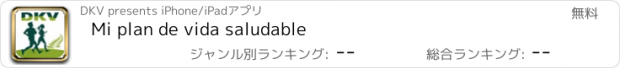 DKV

DKV presents iPhone/iPadアプリ

無料

Mi plan de vida saludable

ジャンル別ランキング: --

総合ランキング: --